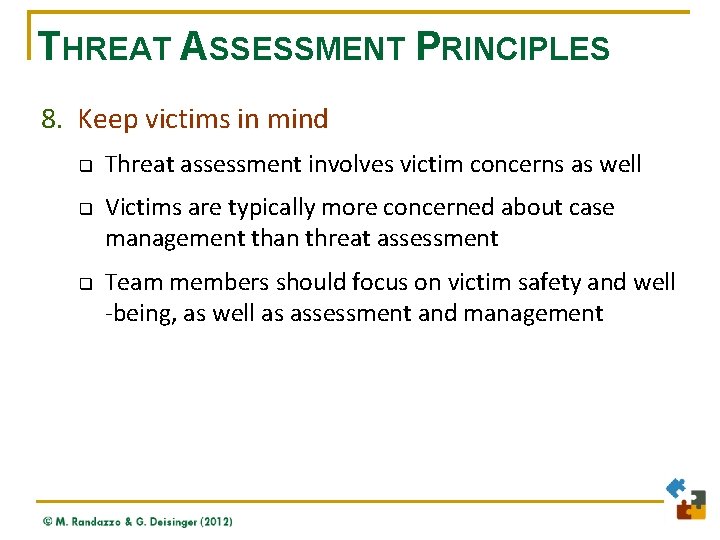 THREAT ASSESSMENT PRINCIPLES

8. Keep victims in mind

❑ Threat assessment involves victim concerns as well

❑ Victims are typically more concerned about case management than threat assessment

❑ Team members should focus on victim safety and well -being, as well as assessment and management

© M. Randazzo & G. Deisinger (2012)